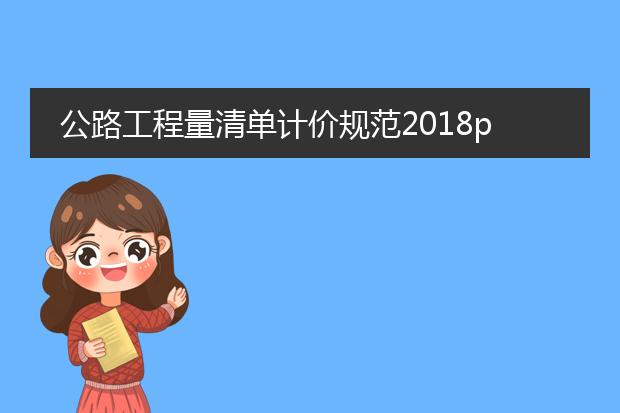 公路工程量清单计价规范2018p